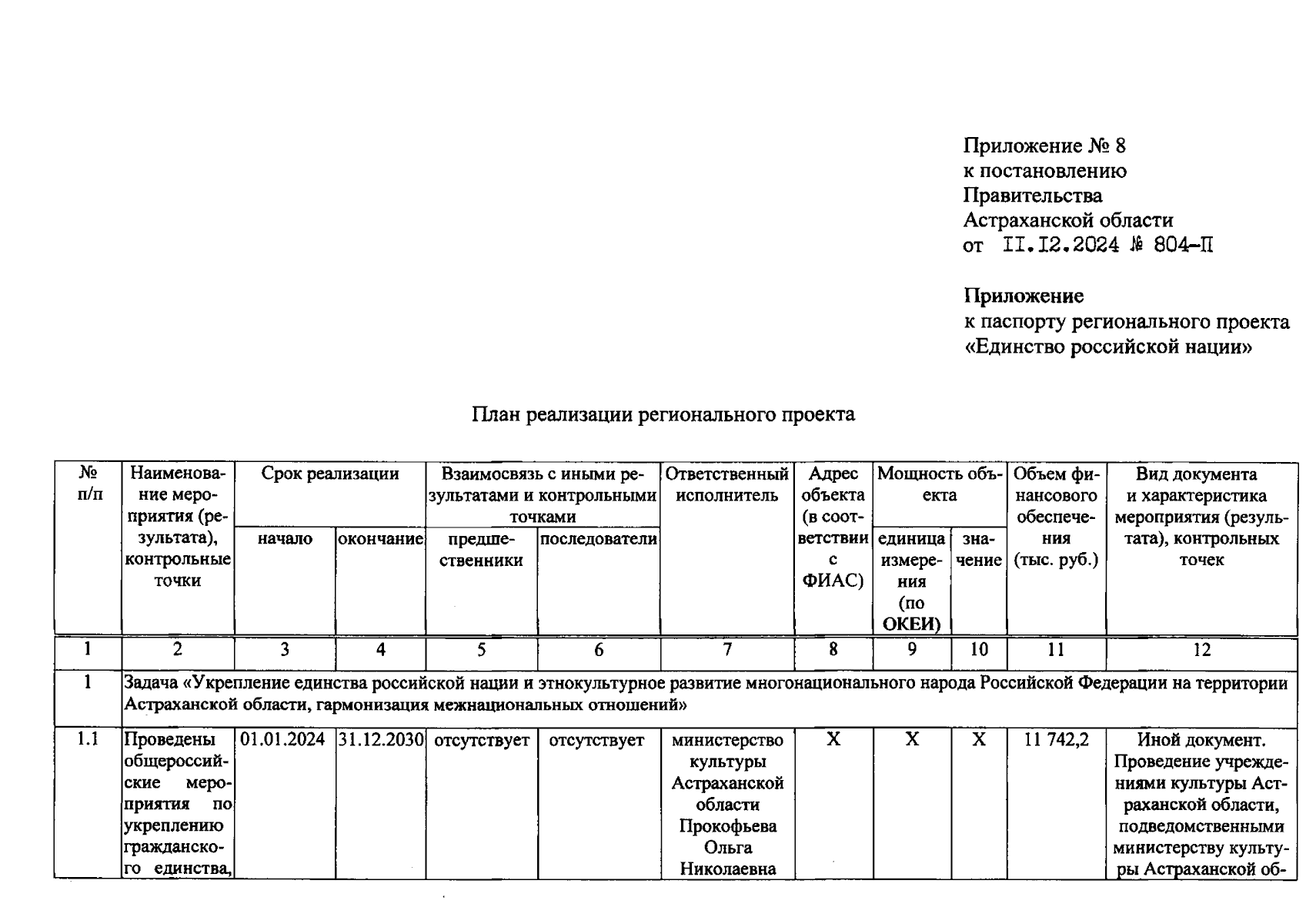 Приложение № 8
к постановлению
Правительства
Астраханской области
от II.I2.2024 № 804-П

Приложение
к паспорту регионального проекта
«Единство российской нации»

План реализации регионального проекта

| № п/п | Наименование мероприятия (результата), контрольные точки | Срок реализации | | Взаимосвязь с иными результатами и контрольными точками | | Ответственный исполнитель | Адрес объекта (в соответствии с ФИАС) | Мощность объекта | | Объем финансового обеспечения (тыс. руб.) | Вид документа и характеристика мероприятия (результата), контрольных точек |
|---|---|---|---|---|---|---|---|---|---|---|---|
| | | начало | окончание | предшественники | последователи | | | единица измерения (по ОКЕИ) | значение | | |
| 1 | 2 | 3 | 4 | 5 | 6 | 7 | 8 | 9 | 10 | 11 | 12 |
| 1 | Задача «Укрепление единства российской нации и этнокультурное развитие многонационального народа Российской Федерации на территории Астраханской области, гармонизация межнациональных отношений» | | | | | | | | | | |
| 1.1 | Проведены общероссийские мероприятия по укреплению гражданского единства, | 01.01.2024 | 31.12.2030 | отсутствует | отсутствует | министерство культуры Астраханской области Прокофьева Ольга Николаевна | X | X | X | 11 742,2 | Иной документ. Проведение учреждениями культуры Астраханской области, подведомственными министерству культуры Астраханской об- |